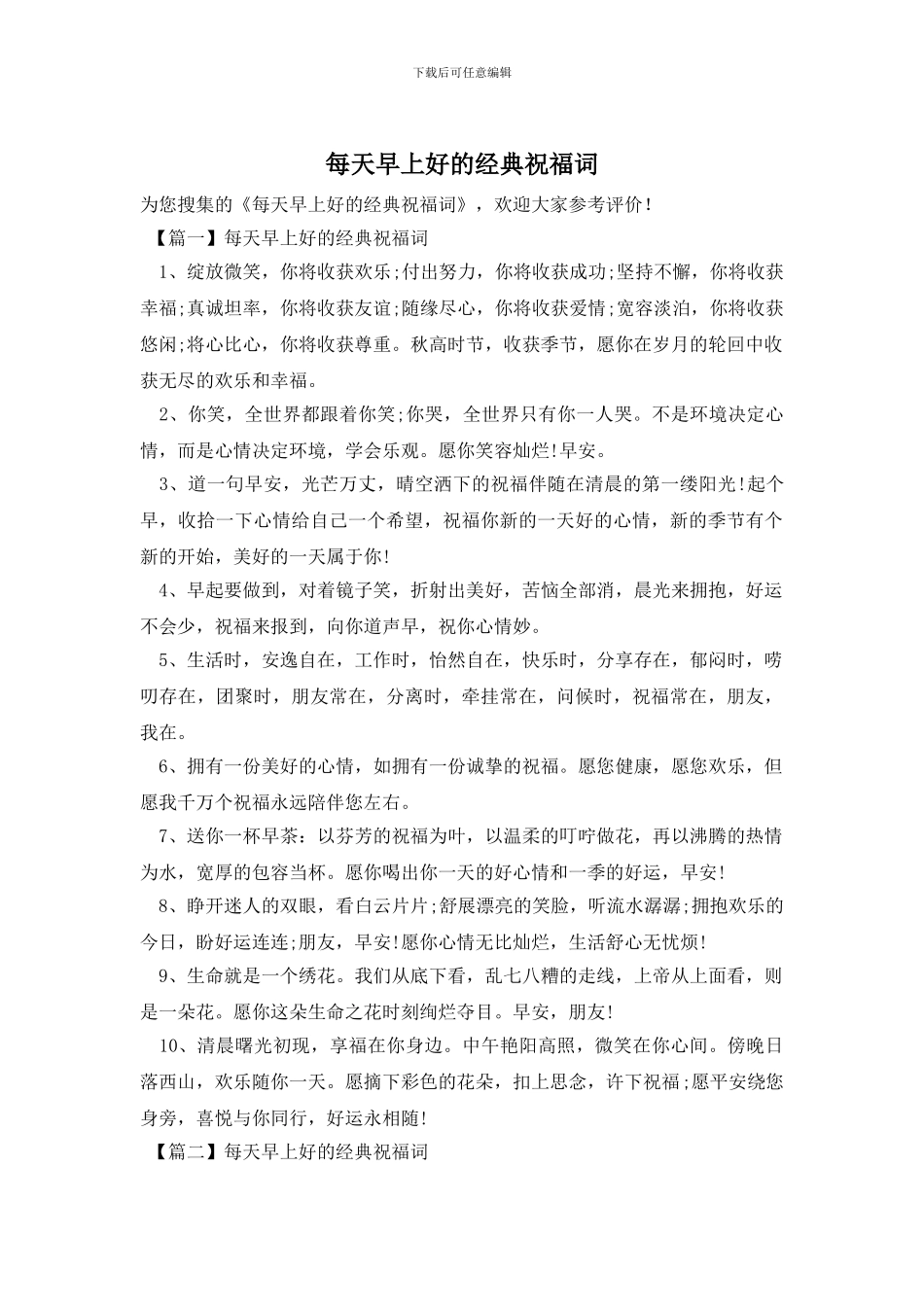 下载后可任意编辑

每天早上好的经典祝福词

为您搜集的《每天早上好的经典祝福词》，欢迎大家参考评价！

【篇一】每天早上好的经典祝福词

1、绽放微笑，你将收获欢乐;付出努力，你将收获成功;坚持不懈，你将收获幸福;真诚坦率，你将收获友谊;随缘尽心，你将收获爱情;宽容淡泊，你将收获悠闲;将心比心，你将收获尊重。秋高时节，收获季节，愿你在岁月的轮回中收获无尽的欢乐和幸福。

2、你笑，全世界都跟着你笑;你哭，全世界只有你一人哭。不是环境决定心情，而是心情决定环境，学会乐观。愿你笑容灿烂!早安。

3、道一句早安，光芒万丈，晴空洒下的祝福伴随在清晨的第一缕阳光!起个早，收拾一下心情给自己一个希望，祝福你新的一天好的心情，新的季节有个新的开始，美好的一天属于你!

4、早起要做到，对着镜子笑，折射出美好，苦恼全部消，晨光来拥抱，好运不会少，祝福来报到，向你道声早，祝你心情妙。

5、生活时，安逸自在，工作时，怡然自在，快乐时，分享存在，郁闷时，唠叨存在，团聚时，朋友常在，分离时，牵挂常在，问候时，祝福常在，朋友，我在。

6、拥有一份美好的心情，如拥有一份诚挚的祝福。愿您健康，愿您欢乐，但愿我千万个祝福永远陪伴您左右。

7、送你一杯早茶：以芬芳的祝福为叶，以温柔的叮咛做花，再以沸腾的热情为水，宽厚的包容当杯。愿你喝出你一天的好心情和一季的好运，早安!

8、睁开迷人的双眼，看白云片片;舒展漂亮的笑脸，听流水潺潺;拥抱欢乐的今日，盼好运连连;朋友，早安!愿你心情无比灿烂，生活舒心无忧烦!

9、生命就是一个绣花。我们从底下看，乱七八糟的走线，上帝从上面看，则是一朵花。愿你这朵生命之花时刻绚烂夺目。早安，朋友!

10、清晨曙光初现，享福在你身边。中午艳阳高照，微笑在你心间。傍晚日落西山，欢乐随你一天。愿摘下彩色的花朵，扣上思念，许下祝福;愿平安绕您身旁，喜悦与你同行，好运永相随!

【篇二】每天早上好的经典祝福词